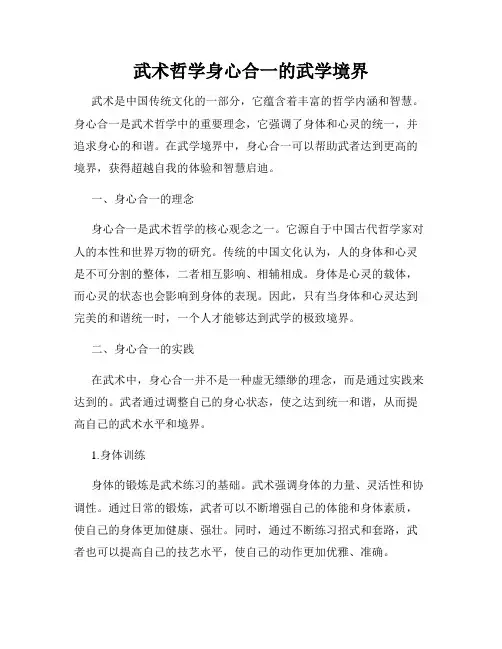 武术哲学身心合一的武学境界

武术是中国传统文化的一部分，它蕴含着丰富的哲学内涵和智慧。身心合一是武术哲学中的重要理念，它强调了身体和心灵的统一，并追求身心的和谐。在武学境界中，身心合一可以帮助武者达到更高的境界，获得超越自我的体验和智慧启迪。

一、身心合一的理念

身心合一是武术哲学的核心观念之一。它源自于中国古代哲学家对人的本性和世界万物的研究。传统的中国文化认为，人的身体和心灵是不可分割的整体，二者相互影响、相辅相成。身体是心灵的载体，而心灵的状态也会影响到身体的表现。因此，只有当身体和心灵达到完美的和谐统一时，一个人才能够达到武学的极致境界。

二、身心合一的实践

在武术中，身心合一并不是一种虚无缥缈的理念，而是通过实践来达到的。武者通过调整自己的身心状态，使之达到统一和谐，从而提高自己的武术水平和境界。

1.身体训练

身体的锻炼是武术练习的基础。武术强调身体的力量、灵活性和协调性。通过日常的锻炼，武者可以不断增强自己的体能和身体素质，使自己的身体更加健康、强壮。同时，通过不断练习招式和套路，武者也可以提高自己的技艺水平，使自己的动作更加优雅、准确。